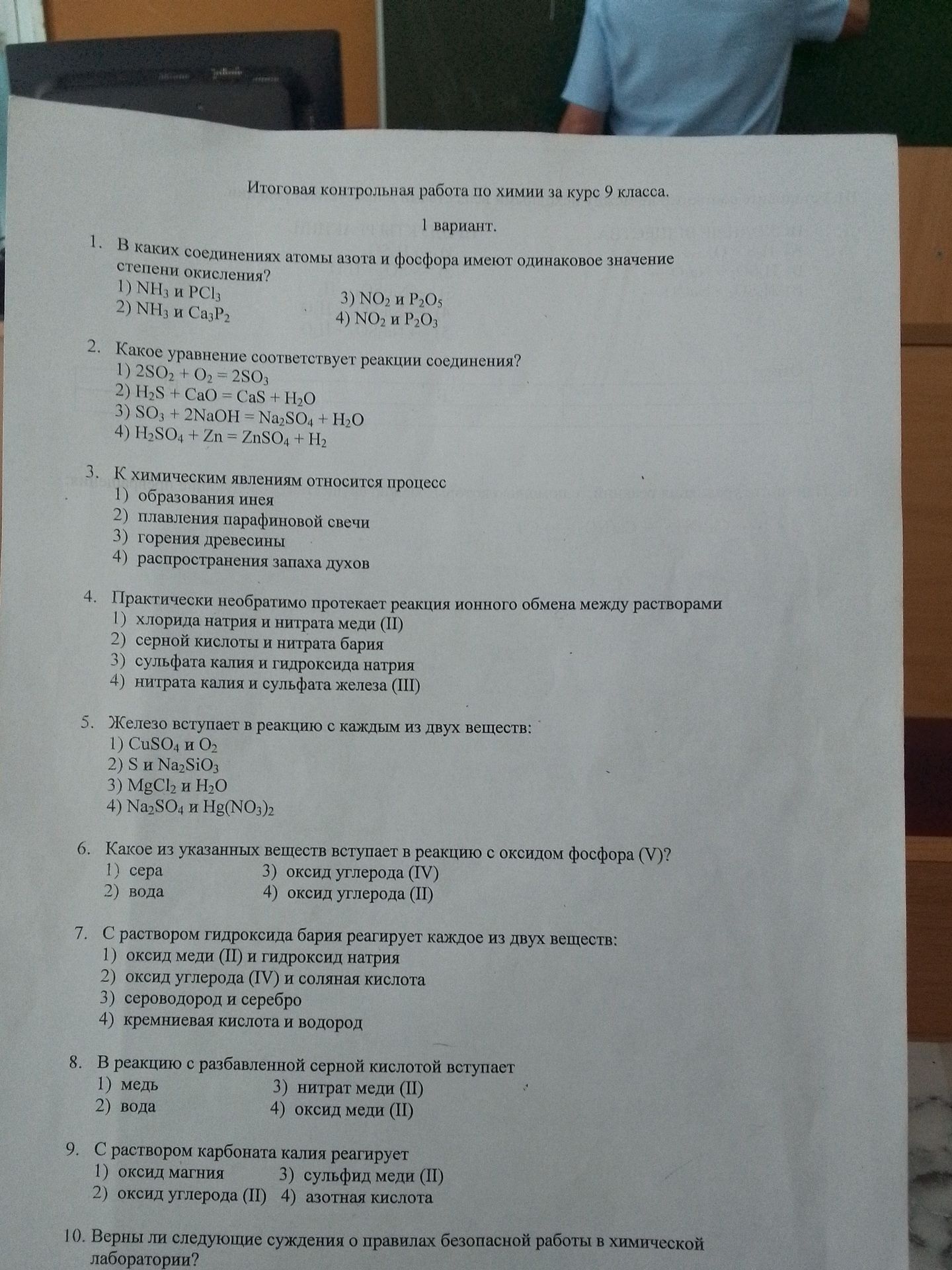 Итоговая контрольная работа по химии за курс 9 класса.

1 вариант.

1. В каких соединениях атомы азота и фосфора имеют одинаковое значение степени окисления?
1) $NH_3$ и $PCl_3$
2) $NH_3$ и $Ca_3P_2$
3) $NO_2$ и $P_2O_5$
4) $NO_2$ и $P_2O_3$

2. Какое уравнение соответствует реакции соединения?
1) $2SO_2 + O_2 = 2SO_3$
2) $H_2S + CaO = CaS + H_2O$
3) $SO_3 + 2NaOH = Na_2SO_4 + H_2O$
4) $H_2SO_4 + Zn = ZnSO_4 + H_2$

3. К химическим явлениям относится процесс
1) образования инея
2) плавления парафиновой свечи
3) горения древесины
4) распространения запаха духов

4. Практически необратимо протекает реакция ионного обмена между растворами
1) хлорида натрия и нитрата меди (II)
2) серной кислоты и нитрата бария
3) сульфата калия и гидроксида натрия
4) нитрата калия и сульфата железа (III)

5. Железо вступает в реакцию с каждым из двух веществ:
1) $CuSO_4$ и $O_2$
2) S и $Na_2SiO_3$
3) $MgCl_2$ и $H_2O$
4) $Na_2SO_4$ и $Hg(NO_3)_2$

6. Какое из указанных веществ вступает в реакцию с оксидом фосфора (V)?
1) сера
2) вода
3) оксид углерода (IV)
4) оксид углерода (II)

7. С раствором гидроксида бария реагирует каждое из двух веществ:
1) оксид меди (II) и гидроксид натрия
2) оксид углерода (IV) и соляная кислота
3) сероводород и серебро
4) кремниевая кислота и водород

8. В реакцию с разбавленной серной кислотой вступает
1) медь
2) вода
3) нитрат меди (II)
4) оксид меди (II)

9. С раствором карбоната калия реагирует
1) оксид магния
2) оксид углерода (II)
3) сульфид меди (II)
4) азотная кислота

10. Верны ли следующие суждения о правилах безопасной работы в химической лаборатории?